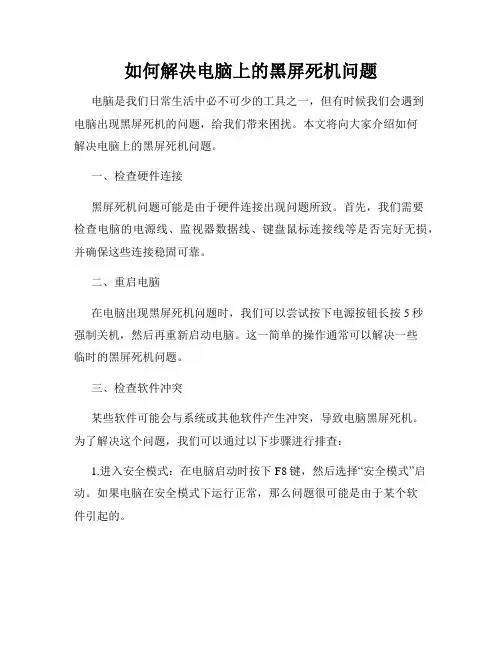 如何解决电脑上的黑屏死机问题

电脑是我们日常生活中必不可少的工具之一，但有时候我们会遇到电脑出现黑屏死机的问题，给我们带来困扰。本文将向大家介绍如何解决电脑上的黑屏死机问题。

一、检查硬件连接

黑屏死机问题可能是由于硬件连接出现问题所致。首先，我们需要检查电脑的电源线、监视器数据线、键盘鼠标连接线等是否完好无损，并确保这些连接稳固可靠。

二、重启电脑

在电脑出现黑屏死机问题时，我们可以尝试按下电源按钮长按 5 秒强制关机，然后再重新启动电脑。这一简单的操作通常可以解决一些临时的黑屏死机问题。

三、检查软件冲突

某些软件可能会与系统或其他软件产生冲突，导致电脑黑屏死机。为了解决这个问题，我们可以通过以下步骤进行排查：

1.进入安全模式：在电脑启动时按下 F8 键，然后选择“安全模式”启动。如果电脑在安全模式下运行正常，那么问题很可能是由于某个软件引起的。